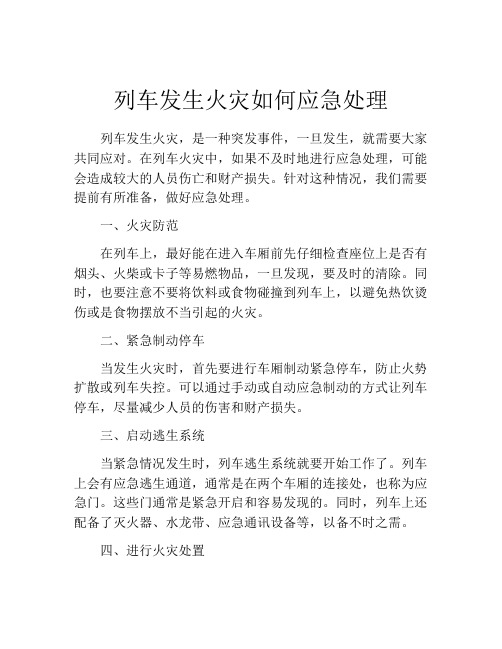 列车发生火灾如何应急处理

列车发生火灾，是一种突发事件，一旦发生，就需要大家共同应对。在列车火灾中，如果不及时地进行应急处理，可能会造成较大的人员伤亡和财产损失。针对这种情况，我们需要提前有所准备，做好应急处理。

一、火灾防范

在列车上，最好能在进入车厢前先仔细检查座位上是否有烟头、火柴或卡子等易燃物品，一旦发现，要及时的清除。同时，也要注意不要将饮料或食物碰撞到列车上，以避免热饮烫伤或是食物摆放不当引起的火灾。

二、紧急制动停车

当发生火灾时，首先要进行车厢制动紧急停车，防止火势扩散或列车失控。可以通过手动或自动应急制动的方式让列车停车，尽量减少人员的伤害和财产损失。

三、启动逃生系统

当紧急情况发生时，列车逃生系统就要开始工作了。列车上会有应急逃生通道，通常是在两个车厢的连接处，也称为应急门。这些门通常是紧急开启和容易发现的。同时，列车上还配备了灭火器、水龙带、应急通讯设备等，以备不时之需。

四、进行火灾处置